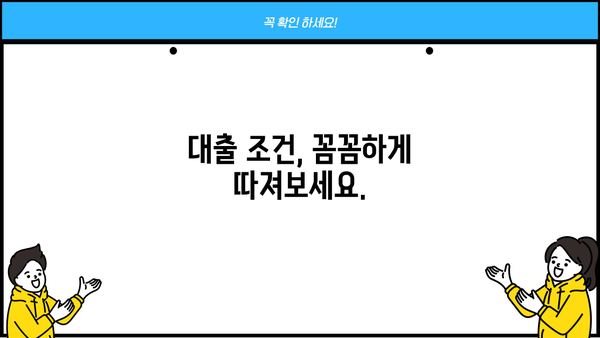 꼭 확인 하세요!

대출 조건, 꼼꼼하게 따져보세요.